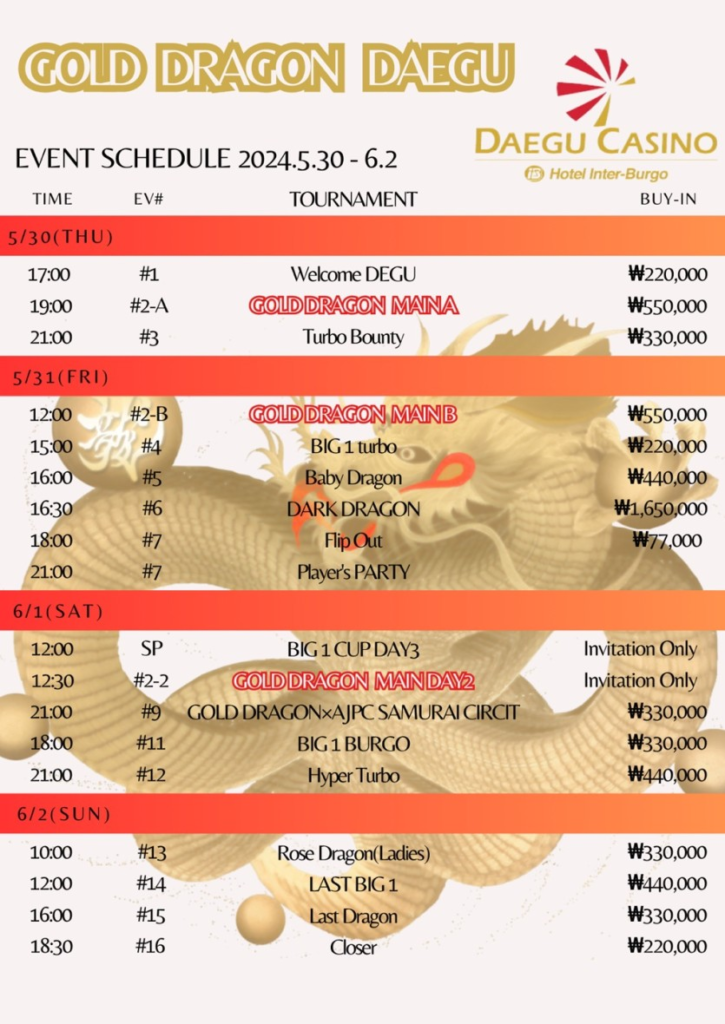 GOLD DRAGON DAEGU

DAEGU CASINO
Hotel Inter-Burgo

EVENT SCHEDULE 2024.5.30 - 6.2

| TIME | EV# | TOURNAMENT | BUY-IN |
|---|---|---|---|
| 5/30(THU) | | | |
| 17:00 | #1 | Welcome DEGU | ₩220,000 |
| 19:00 | #2-A | GOLD DRAGON MAIN A | ₩550,000 |
| 21:00 | #3 | Turbo Bounty | ₩330,000 |
| 5/31(FRI) | | | |
| 12:00 | #2-B | GOLD DRAGON MAIN B | ₩550,000 |
| 15:00 | #4 | BIG 1 turbo | ₩220,000 |
| 16:00 | #5 | Baby Dragon | ₩440,000 |
| 16:30 | #6 | DARK DRAGON | ₩1,650,000 |
| 18:00 | #7 | Flip Out | ₩77,000 |
| 21:00 | #7 | Player's PARTY | |
| 6/1(SAT) | | | |
| 12:00 | SP | BIG 1 CUP DAY3 | Invitation Only |
| 12:30 | #2-2 | GOLD DRAGON MAIN DAY2 | Invitation Only |
| 21:00 | #9 | GOLD DRAGON×AJPC SAMURAI CIRCIT | ₩330,000 |
| 18:00 | #11 | BIG 1 BURGO | ₩330,000 |
| 21:00 | #12 | Hyper Turbo | ₩440,000 |
| 6/2(SUN) | | | |
| 10:00 | #13 | Rose Dragon(Ladies) | ₩330,000 |
| 12:00 | #14 | LAST BIG 1 | ₩440,000 |
| 16:00 | #15 | Last Dragon | ₩330,000 |
| 18:30 | #16 | Closer | ₩220,000 |